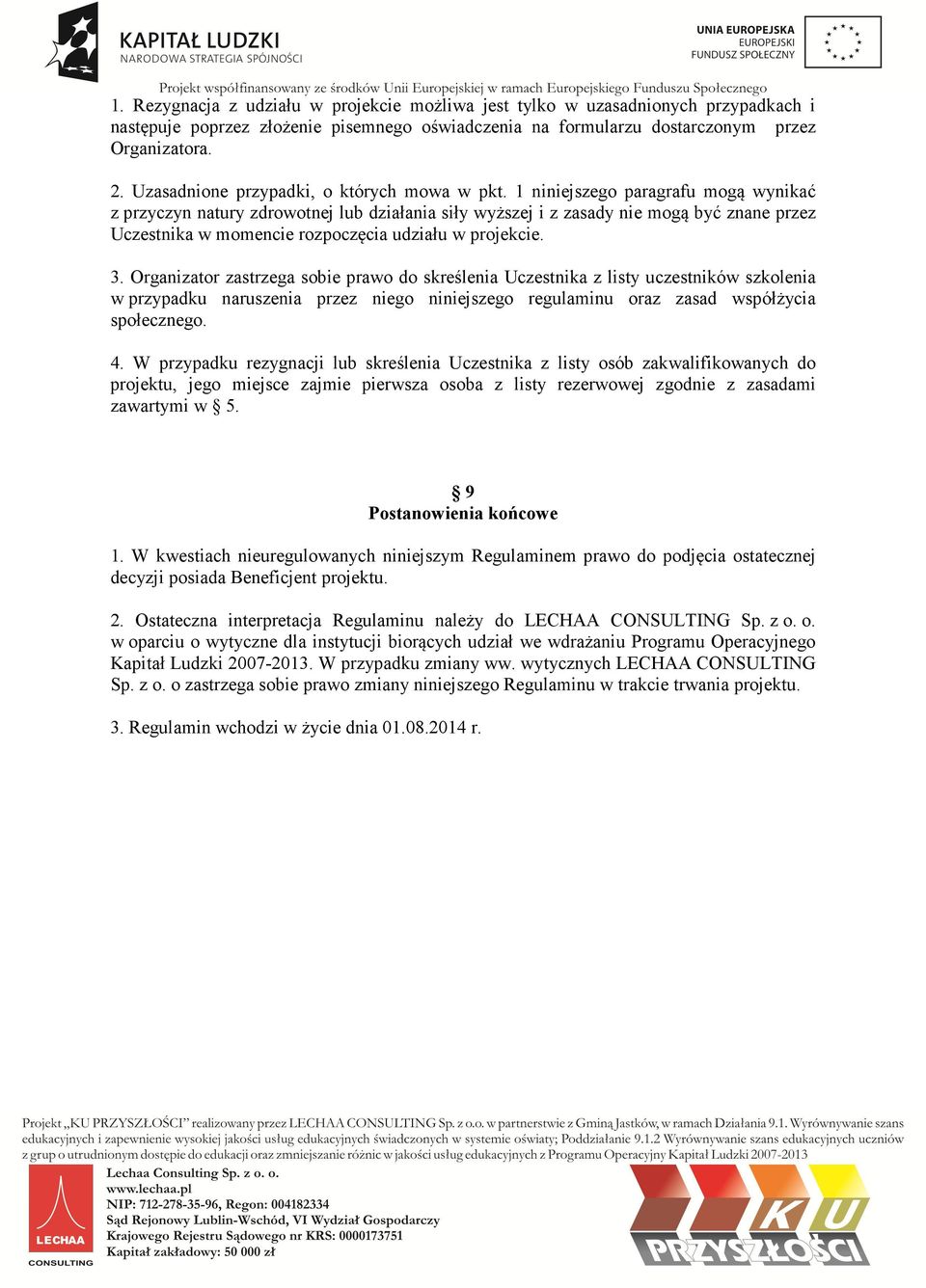 KAPITAŁ LUDZKI
NARODOWA STRATEGIA SPÓJNOŚCI

UNIA EUROPEJSKA
EUROPEJSKI
FUNDUSZ SPOŁECZNY

Projekt współfinansowany ze środków Unii Europejskiej w ramach Europejskiego Funduszu Społecznego

1. Rezygnacja z udziału w projekcie możliwa jest tylko w uzasadnionych przypadkach i następuje poprzez złożenie pisemnego oświadczenia na formularzu dostarczonym przez Organizatora.

2. Uzasadnione przypadki, o których mowa w pkt. 1 niniejszego paragrafu mogą wynikać z przyczyn natury zdrowotnej lub działania siły wyższej i z zasady nie mogą być znane przez Uczestnika w momencie rozpoczęcia udziału w projekcie.

3. Organizator zastrzega sobie prawo do skreślenia Uczestnika z listy uczestników szkolenia w przypadku naruszenia przez niego niniejszego regulaminu oraz zasad współżycia społecznego.

4. W przypadku rezygnacji lub skreślenia Uczestnika z listy osób zakwalifikowanych do projektu, jego miejsce zajmie pierwsza osoba z listy rezerwowej zgodnie z zasadami zawartymi w § 5.

§ 9
Postanowienia końcowe

1. W kwestiach nieuregulowanych niniejszym Regulaminem prawo do podjęcia ostatecznej decyzji posiada Beneficjent projektu.

2. Ostateczna interpretacja Regulaminu należy do LECHAA CONSULTING Sp. z o. o. w oparciu o wytyczne dla instytucji biorących udział we wdrażaniu Programu Operacyjnego Kapitał Ludzki 2007-2013. W przypadku zmiany ww. wytycznych LECHAA CONSULTING Sp. z o. o zastrzega sobie prawo zmiany niniejszego Regulaminu w trakcie trwania projektu.

3. Regulamin wchodzi w życie dnia 01.08.2014 r.

Projekt „KU PRZYSZŁOŚCI" realizowany przez LECHAA CONSULTING Sp. z o.o. w partnerstwie z Gminą Jastków, w ramach Działania 9.1. Wyrównywanie szans edukacyjnych i zapewnienie wysokiej jakości usług edukacyjnych świadczonych w systemie oświaty; Poddziałanie 9.1.2 Wyrównywanie szans edukacyjnych uczniów z grup o utrudnionym dostępie do edukacji oraz zmniejszanie różnic w jakości usług edukacyjnych z Programu Operacyjny Kapitał Ludzki 2007-2013

LECHAA CONSULTING

Lechaa Consulting Sp. z o. o.
www.lechaa.pl
NIP: 712-278-35-96, Regon: 004182334
Sąd Rejonowy Lublin-Wschód, VI Wydział Gospodarczy
Krajowego Rejestru Sądowego nr KRS: 0000173751
Kapitał zakładowy: 50 000 zł

KU PRZYSZŁOŚCI